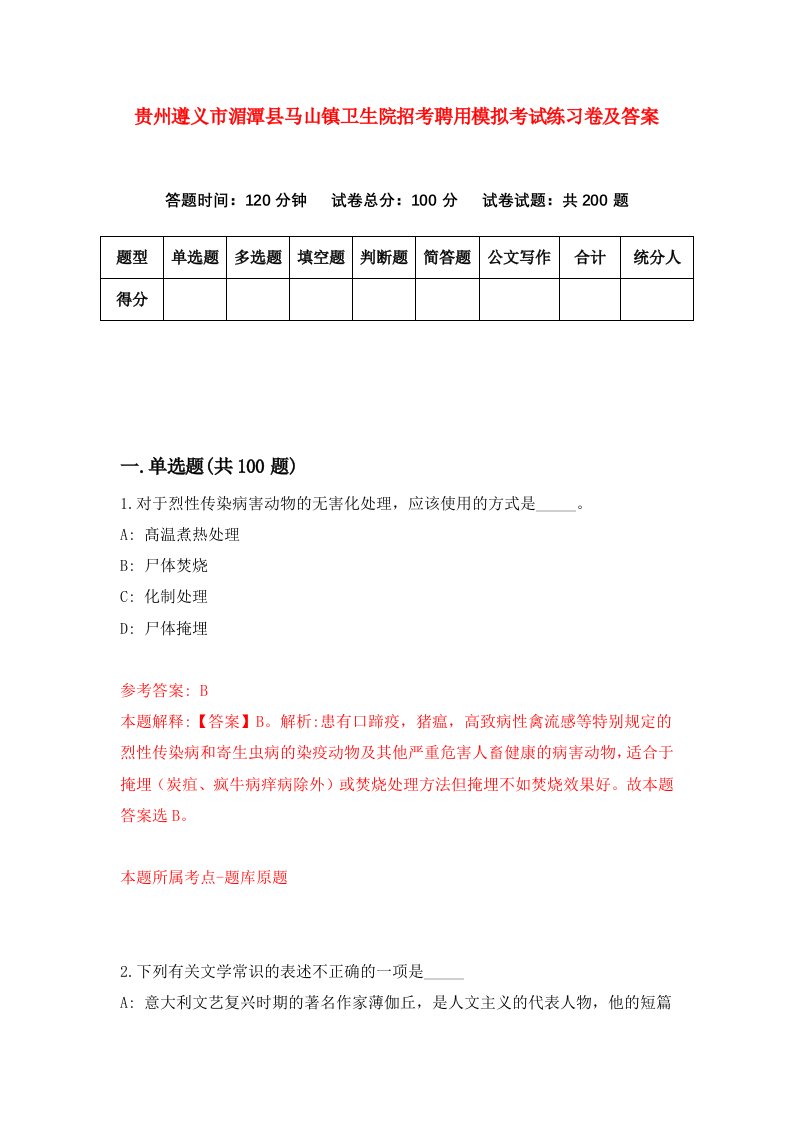 贵州遵义市湄潭县马山镇卫生院招考聘用模拟考试练习卷及答案

答题时间：120 分钟　试卷总分：100 分　试卷试题：共 200 题

| 题型 | 单选题 | 多选题 | 填空题 | 判断题 | 简答题 | 公文写作 | 合计 | 统分人 |
|---|---|---|---|---|---|---|---|---|
| 得分 | | | | | | | | |

一.单选题(共 100 题)

1.对于烈性传染病害动物的无害化处理，应该使用的方式是_____。

A: 高温煮热处理

B: 尸体焚烧

C: 化制处理

D: 尸体掩埋

参考答案: B

本题解释:【答案】B。解析:患有口蹄疫，猪瘟，高致病性禽流感等特别规定的烈性传染病和寄生虫病的染疫动物及其他严重危害人畜健康的病害动物，适合于掩埋（炭疽、疯牛病痒病除外）或焚烧处理方法但掩埋不如焚烧效果好。故本题答案选 B。

本题所属考点-题库原题

2.下列有关文学常识的表述不正确的一项是_____

A: 意大利文艺复兴时期的著名作家薄伽丘，是人文主义的代表人物，他的短篇